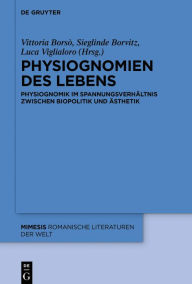 DE GRUYTER

Vittoria Borsò, Sieglinde Borvitz, Luca Viglialoro (Hrsg.)

PHYSIOGNOMIEN DES LEBENS

PHYSIOGNOMIK IM SPANNUNGSVERHÄLTNIS ZWISCHEN BIOPOLITIK UND ÄSTHETIK

MIMESIS ROMANISCHE LITERATUREN DER WELT

DE G